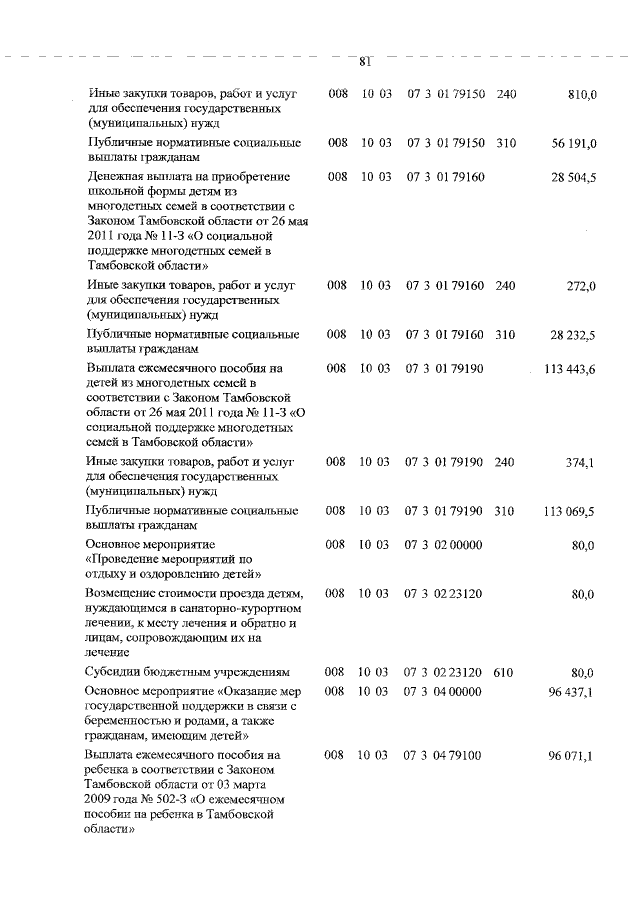 81

| | | | | | |
|---|---|---|---|---|---|
| Иные закупки товаров, работ и услуг для обеспечения государственных (муниципальных) нужд | 008 | 10 03 | 07 3 01 79150 | 240 | 810,0 |
| Публичные нормативные социальные выплаты гражданам | 008 | 10 03 | 07 3 01 79150 | 310 | 56 191,0 |
| Денежная выплата на приобретение школьной формы детям из многодетных семей в соответствии с Законом Тамбовской области от 26 мая 2011 года № 11-З «О социальной поддержке многодетных семей в Тамбовской области» | 008 | 10 03 | 07 3 01 79160 | | 28 504,5 |
| Иные закупки товаров, работ и услуг для обеспечения государственных (муниципальных) нужд | 008 | 10 03 | 07 3 01 79160 | 240 | 272,0 |
| Публичные нормативные социальные выплаты гражданам | 008 | 10 03 | 07 3 01 79160 | 310 | 28 232,5 |
| Выплата ежемесячного пособия на детей из многодетных семей в соответствии с Законом Тамбовской области от 26 мая 2011 года № 11-З «О социальной поддержке многодетных семей в Тамбовской области» | 008 | 10 03 | 07 3 01 79190 | | 113 443,6 |
| Иные закупки товаров, работ и услуг для обеспечения государственных (муниципальных) нужд | 008 | 10 03 | 07 3 01 79190 | 240 | 374,1 |
| Публичные нормативные социальные выплаты гражданам | 008 | 10 03 | 07 3 01 79190 | 310 | 113 069,5 |
| Основное мероприятие «Проведение мероприятий по отдыху и оздоровлению детей» | 008 | 10 03 | 07 3 02 00000 | | 80,0 |
| Возмещение стоимости проезда детям, нуждающимся в санаторно-курортном лечении, к месту лечения и обратно и лицам, сопровождающим их на лечение | 008 | 10 03 | 07 3 02 23120 | | 80,0 |
| Субсидии бюджетным учреждениям | 008 | 10 03 | 07 3 02 23120 | 610 | 80,0 |
| Основное мероприятие «Оказание мер государственной поддержки в связи с беременностью и родами, а также гражданам, имеющим детей» | 008 | 10 03 | 07 3 04 00000 | | 96 437,1 |
| Выплата ежемесячного пособия на ребенка в соответствии с Законом Тамбовской области от 03 марта 2009 года № 502-З «О ежемесячном пособии на ребенка в Тамбовской области» | 008 | 10 03 | 07 3 04 79100 | | 96 071,1 |